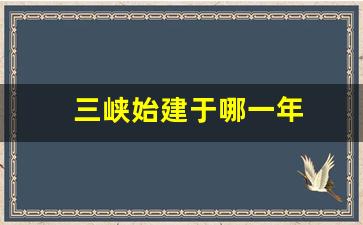 三峡始建于哪一年